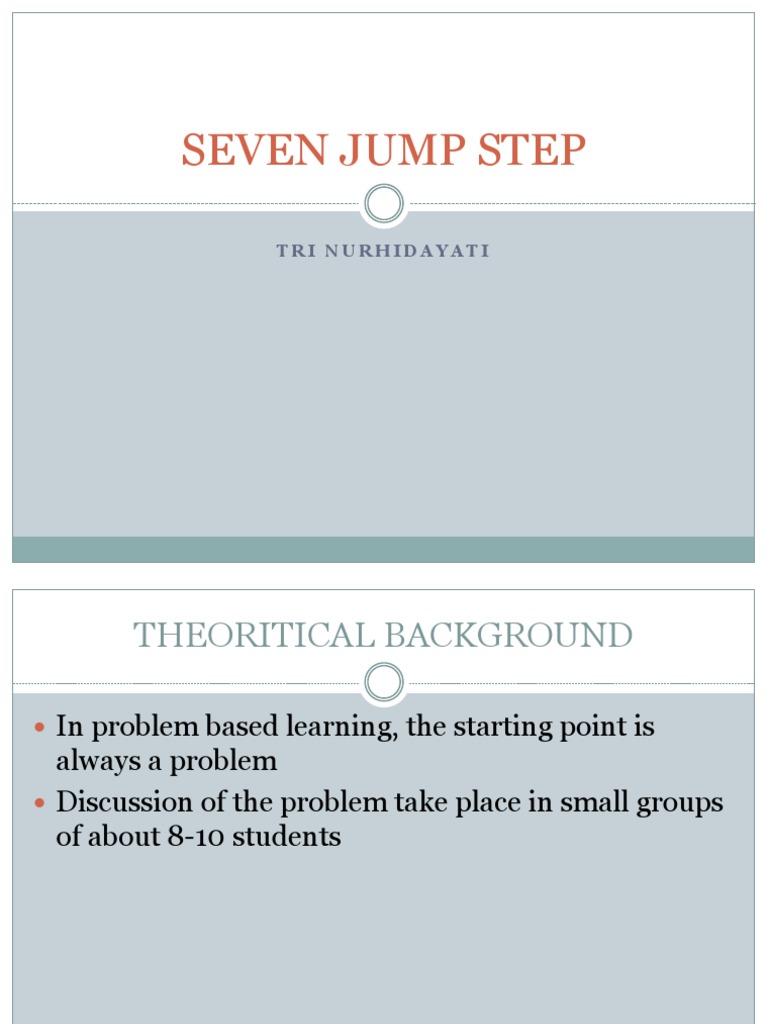 SEVEN JUMP STEP

TRI NURHIDAYATI

THEORITICAL BACKGROUND

- In problem based learning, the starting point is always a problem
- Discussion of the problem take place in small groups of about 8-10 students